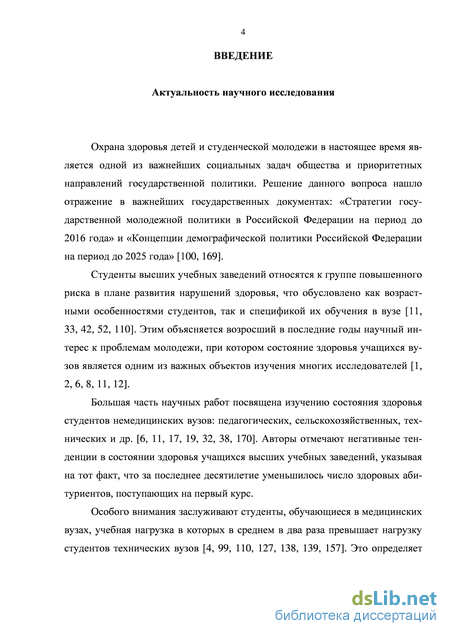 4

ВВЕДЕНИЕ

Актуальность научного исследования

Охрана здоровья детей и студенческой молодежи в настоящее время является одной из важнейших социальных задач общества и приоритетных направлений государственной политики. Решение данного вопроса нашло отражение в важнейших государственных документах: «Стратегии государственной молодежной политики в Российской Федерации на период до 2016 года» и «Концепции демографической политики Российской Федерации на период до 2025 года» [100, 169].

Студенты высших учебных заведений относятся к группе повышенного риска в плане развития нарушений здоровья, что обусловлено как возрастными особенностями студентов, так и спецификой их обучения в вузе [11, 33, 42, 52, 110]. Этим объясняется возросший в последние годы научный интерес к проблемам молодежи, при котором состояние здоровья учащихся вузов является одним из важных объектов изучения многих исследователей [1, 2, 6, 8, 11, 12].

Большая часть научных работ посвящена изучению состояния здоровья студентов немедицинских вузов: педагогических, сельскохозяйственных, технических и др. [6, 11, 17, 19, 32, 38, 170]. Авторы отмечают негативные тенденции в состоянии здоровья учащихся высших учебных заведений, указывая на тот факт, что за последнее десятилетие уменьшилось число здоровых абитуриентов, поступающих на первый курс.

Особого внимания заслуживают студенты, обучающиеся в медицинских вузах, учебная нагрузка в которых в среднем в два раза превышает нагрузку студентов технических вузов [4, 99, 110, 127, 138, 139, 157]. Это определяет

dsLib.net
библиотека диссертаций